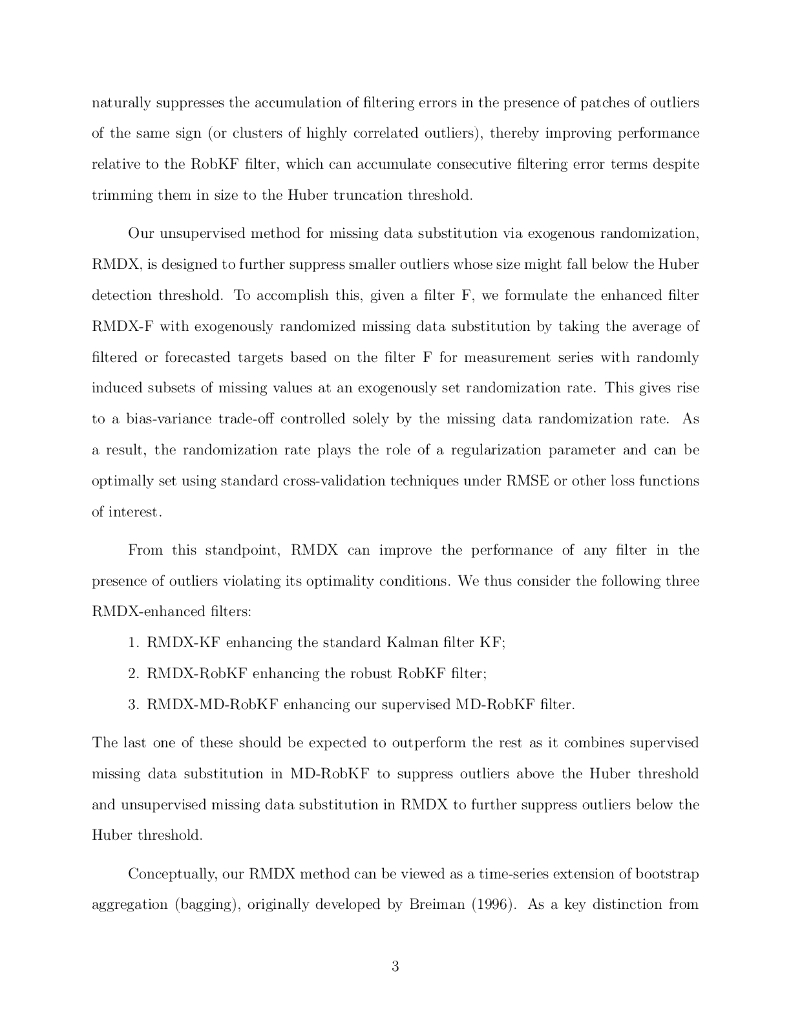 naturally suppresses the accumulation of filtering errors in the presence of patches of outliers of the same sign (or clusters of highly correlated outliers), thereby improving performance relative to the RobKF filter, which can accumulate consecutive filtering error terms despite trimming them in size to the Huber truncation threshold.

Our unsupervised method for missing data substitution via exogenous randomization, RMDX, is designed to further suppress smaller outliers whose size might fall below the Huber detection threshold. To accomplish this, given a filter F, we formulate the enhanced filter RMDX-F with exogenously randomized missing data substitution by taking the average of filtered or forecasted targets based on the filter F for measurement series with randomly induced subsets of missing values at an exogenously set randomization rate. This gives rise to a bias-variance trade-off controlled solely by the missing data randomization rate. As a result, the randomization rate plays the role of a regularization parameter and can be optimally set using standard cross-validation techniques under RMSE or other loss functions of interest.

From this standpoint, RMDX can improve the performance of any filter in the presence of outliers violating its optimality conditions. We thus consider the following three RMDX-enhanced filters:

1. RMDX-KF enhancing the standard Kalman filter KF;

2. RMDX-RobKF enhancing the robust RobKF filter;

3. RMDX-MD-RobKF enhancing our supervised MD-RobKF filter.

The last one of these should be expected to outperform the rest as it combines supervised missing data substitution in MD-RobKF to suppress outliers above the Huber threshold and unsupervised missing data substitution in RMDX to further suppress outliers below the Huber threshold.

Conceptually, our RMDX method can be viewed as a time-series extension of bootstrap aggregation (bagging), originally developed by Breiman (1996). As a key distinction from

3